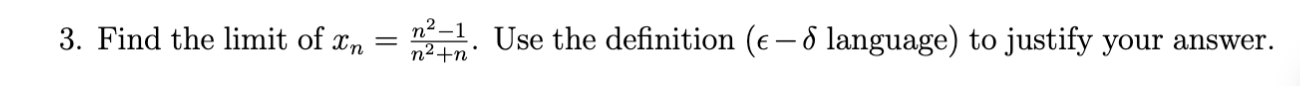 3. Find the limit of $x_n = \frac{n^2-1}{n^2+n}$. Use the definition ($\epsilon - \delta$ language) to justify your answer.